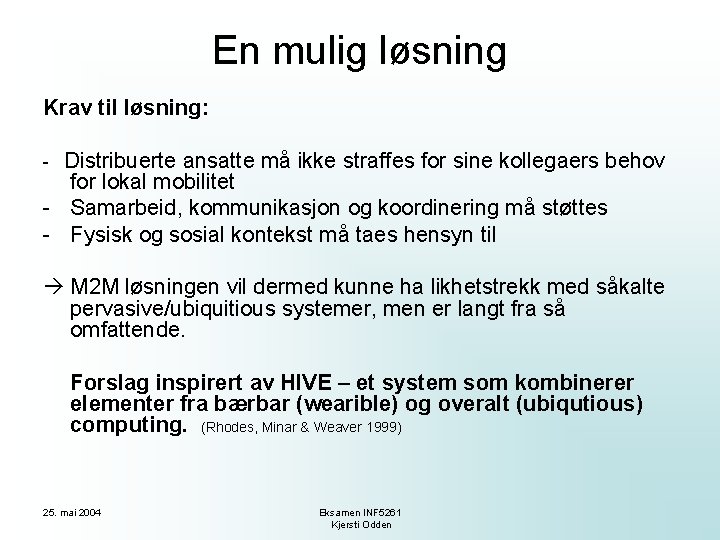 En mulig løsning

Krav til løsning:

- Distribuerte ansatte må ikke straffes for sine kollegaers behov for lokal mobilitet
- Samarbeid, kommunikasjon og koordinering må støttes
- Fysisk og sosial kontekst må taes hensyn til

→ M2M løsningen vil dermed kunne ha likhetstrekk med såkalte pervasive/ubiquitious systemer, men er langt fra så omfattende.

Forslag inspirert av HIVE – et system som kombinerer elementer fra bærbar (wearible) og overalt (ubiqutious) computing. (Rhodes, Minar & Weaver 1999)

25. mai 2004

Eksamen INF5261
Kjersti Odden